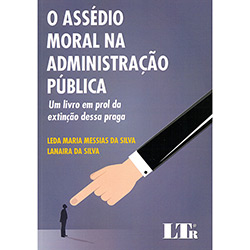 O ASSÉDIO MORAL NA ADMINISTRAÇÃO PÚBLICA

Um livro em prol da extinção dessa praga

LEDA MARIA MESSIAS DA SILVA
LANAIRA DA SILVA

LTr